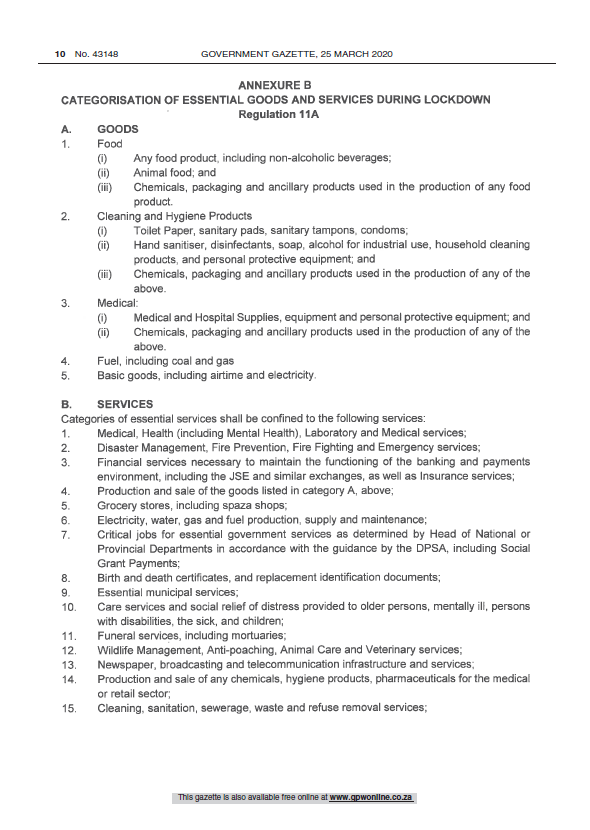 10 No. 43148 GOVERNMENT GAZETTE, 25 MARCH 2020

ANNEXURE B
CATEGORISATION OF ESSENTIAL GOODS AND SERVICES DURING LOCKDOWN
Regulation 11A

A. GOODS
1. Food
(i) Any food product, including non-alcoholic beverages;
(ii) Animal food; and
(iii) Chemicals, packaging and ancillary products used in the production of any food product.
2. Cleaning and Hygiene Products
(i) Toilet Paper, sanitary pads, sanitary tampons, condoms;
(ii) Hand sanitiser, disinfectants, soap, alcohol for industrial use, household cleaning products, and personal protective equipment; and
(iii) Chemicals, packaging and ancillary products used in the production of any of the above.
3. Medical:
(i) Medical and Hospital Supplies, equipment and personal protective equipment; and
(ii) Chemicals, packaging and ancillary products used in the production of any of the above.
4. Fuel, including coal and gas
5. Basic goods, including airtime and electricity.

B. SERVICES
Categories of essential services shall be confined to the following services:
1. Medical, Health (including Mental Health), Laboratory and Medical services;
2. Disaster Management, Fire Prevention, Fire Fighting and Emergency services;
3. Financial services necessary to maintain the functioning of the banking and payments environment, including the JSE and similar exchanges, as well as Insurance services;
4. Production and sale of the goods listed in category A, above;
5. Grocery stores, including spaza shops;
6. Electricity, water, gas and fuel production, supply and maintenance;
7. Critical jobs for essential government services as determined by Head of National or Provincial Departments in accordance with the guidance by the DPSA, including Social Grant Payments;
8. Birth and death certificates, and replacement identification documents;
9. Essential municipal services;
10. Care services and social relief of distress provided to older persons, mentally ill, persons with disabilities, the sick, and children;
11. Funeral services, including mortuaries;
12. Wildlife Management, Anti-poaching, Animal Care and Veterinary services;
13. Newspaper, broadcasting and telecommunication infrastructure and services;
14. Production and sale of any chemicals, hygiene products, pharmaceuticals for the medical or retail sector;
15. Cleaning, sanitation, sewerage, waste and refuse removal services;

This gazette is also available free online at www.gpwonline.co.za